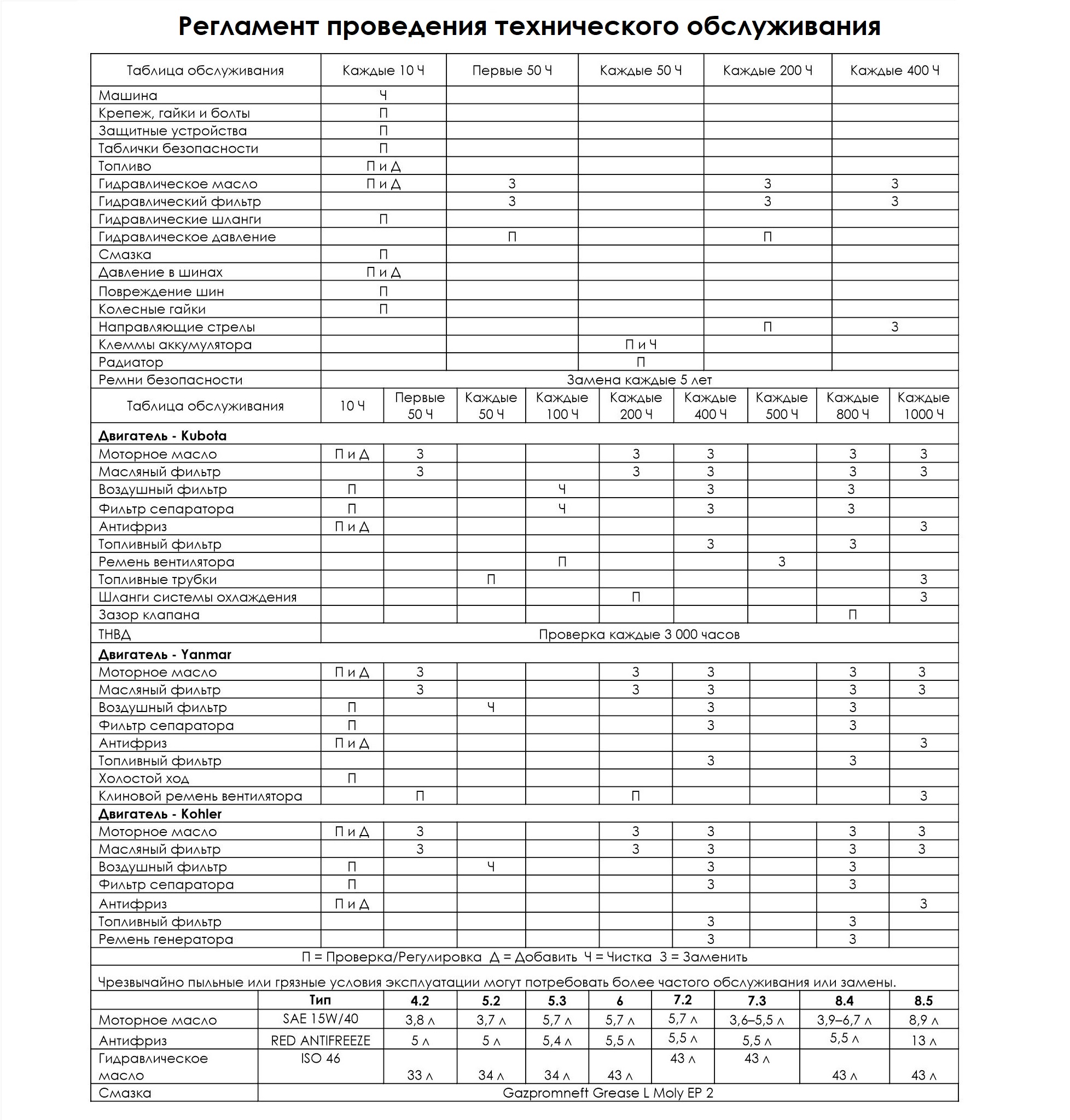 Регламент проведения технического обслуживания

| Таблица обслуживания | Каждые 10 Ч | Первые 50 Ч | Каждые 50 Ч | Каждые 200 Ч | Каждые 400 Ч |
|---|---|---|---|---|---|
| Машина | Ч | | | | |
| Крепеж, гайки и болты | П | | | | |
| Защитные устройства | П | | | | |
| Таблички безопасности | П | | | | |
| Топливо | П и Д | | | | |
| Гидравлическое масло | П и Д | З | | З | З |
| Гидравлический фильтр | | З | | З | З |
| Гидравлические шланги | П | | | | |
| Гидравлическое давление | | П | | П | |
| Смазка | П | | | | |
| Давление в шинах | П и Д | | | | |
| Повреждение шин | П | | | | |
| Колесные гайки | П | | | | |
| Направляющие стрелы | | | | П | З |
| Клеммы аккумулятора | | | П и Ч | | |
| Радиатор | | | П | | |
| Ремни безопасности | Замена каждые 5 лет | | | | |

| Таблица обслуживания | 10 Ч | Первые 50 Ч | Каждые 50 Ч | Каждые 100 Ч | Каждые 200 Ч | Каждые 400 Ч | Каждые 500 Ч | Каждые 800 Ч | Каждые 1000 Ч |
|---|---|---|---|---|---|---|---|---|---|
| **Двигатель - Kubota** | | | | | | | | | |
| Моторное масло | П и Д | З | | | З | З | | З | З |
| Масляный фильтр | | З | | | З | З | | З | З |
| Воздушный фильтр | П | | | Ч | | З | | З | |
| Фильтр сепаратора | П | | | Ч | | З | | З | |
| Антифриз | П и Д | | | | | | | | З |
| Топливный фильтр | | | | | | З | | З | |
| Ремень вентилятора | | | | П | | | З | | |
| Топливные трубки | | | П | | | | | | З |
| Шланги системы охлаждения | | | | | П | | | | З |
| Зазор клапана | | | | | | | | П | |
| ТНВД | Проверка каждые 3 000 часов | | | | | | | | |
| **Двигатель - Yanmar** | | | | | | | | | |
| Моторное масло | П и Д | З | | | З | З | | З | З |
| Масляный фильтр | | З | | | З | З | | З | З |
| Воздушный фильтр | П | | Ч | | | З | | З | |
| Фильтр сепаратора | П | | | | | З | | З | |
| Антифриз | П и Д | | | | | | | | З |
| Топливный фильтр | | | | | | З | | З | |
| Холостой ход | П | | | | | | | | |
| Клиновой ремень вентилятора | | П | | | П | | | | З |
| **Двигатель - Kohler** | | | | | | | | | |
| Моторное масло | П и Д | З | | | З | З | | З | З |
| Масляный фильтр | | З | | | З | З | | З | З |
| Воздушный фильтр | П | | Ч | | | З | | З | |
| Фильтр сепаратора | П | | | | | З | | З | |
| Антифриз | П и Д | | | | | | | | З |
| Топливный фильтр | | | | | | З | | З | |
| Ремень генератора | | | | | | З | | З | |

П = Проверка/Регулировка Д = Добавить Ч = Чистка З = Заменить

Чрезвычайно пыльные или грязные условия эксплуатации могут потребовать более частого обслуживания или замены.

| | Тип | 4.2 | 5.2 | 5.3 | 6 | 7.2 | 7.3 | 8.4 | 8.5 |
|---|---|---|---|---|---|---|---|---|---|
| Моторное масло | SAE 15W/40 | 3,8 л | 3,7 л | 5,7 л | 5,7 л | 5,7 л | 3,6–5,5 л | 3,9–6,7 л | 8,9 л |
| Антифриз | RED ANTIFREEZE | 5 л | 5 л | 5,4 л | 5,5 л | 5,5 л | 5,5 л | 5,5 л | 13 л |
| Гидравлическое масло | ISO 46 | 33 л | 34 л | 34 л | 43 л | 43 л | 43 л | 43 л | 43 л |
| Смазка | Gazpromneft Grease L Moly EP 2 | | | | | | | | |